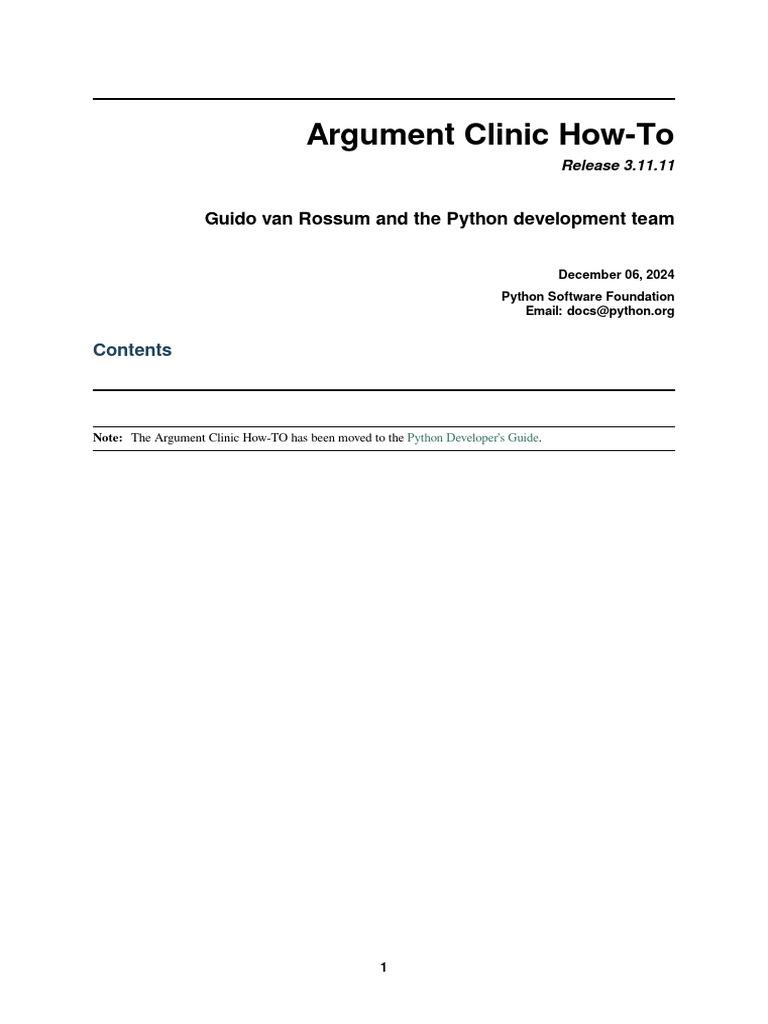 Argument Clinic How-To

Release 3.11.11

Guido van Rossum and the Python development team

December 06, 2024

Python Software Foundation
Email: docs@python.org

Contents

Note: The Argument Clinic How-TO has been moved to the Python Developer's Guide.

1